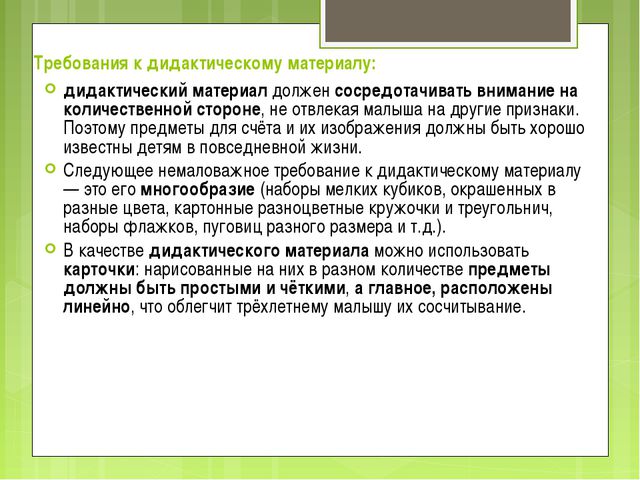 Требования к дидактическому материалу:

дидактический материал должен сосредотачивать внимание на количественной стороне, не отвлекая малыша на другие признаки. Поэтому предметы для счёта и их изображения должны быть хорошо известны детям в повседневной жизни.

Следующее немаловажное требование к дидактическому материалу — это его многообразие (наборы мелких кубиков, окрашенных в разные цвета, картонные разноцветные кружочки и треугольнич, наборы флажков, пуговиц разного размера и т.д.).

В качестве дидактического материала можно использовать карточки: нарисованные на них в разном количестве предметы должны быть простыми и чёткими, а главное, расположены линейно, что облегчит трёхлетнему малышу их сосчитывание.